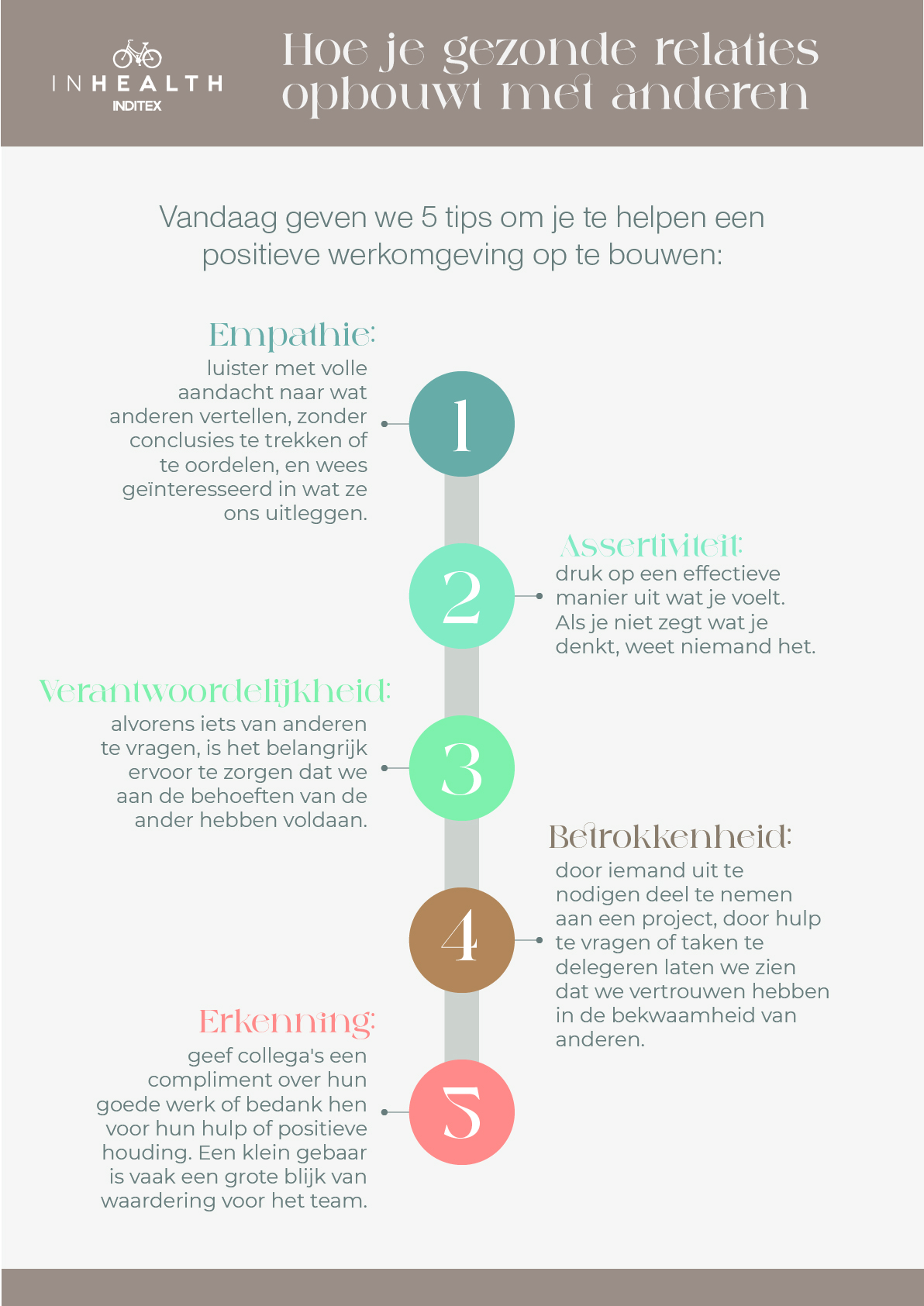 INHEALTH
INDITEX

Hoe je gezonde relaties opbouwt met anderen

Vandaag geven we 5 tips om je te helpen een positieve werkomgeving op te bouwen:

Empathie:
luister met volle aandacht naar wat anderen vertellen, zonder conclusies te trekken of te oordelen, en wees geïnteresseerd in wat ze ons uitleggen.

1

Assertiviteit:
druk op een effectieve manier uit wat je voelt. Als je niet zegt wat je denkt, weet niemand het.

2

Verantwoordelijkheid:
alvorens iets van anderen te vragen, is het belangrijk ervoor te zorgen dat we aan de behoeften van de ander hebben voldaan.

3

Betrokkenheid:
door iemand uit te nodigen deel te nemen aan een project, door hulp te vragen of taken te delegeren laten we zien dat we vertrouwen hebben in de bekwaamheid van anderen.

4

Erkenning:
geef collega's een compliment over hun goede werk of bedank hen voor hun hulp of positieve houding. Een klein gebaar is vaak een grote blijk van waardering voor het team.

5